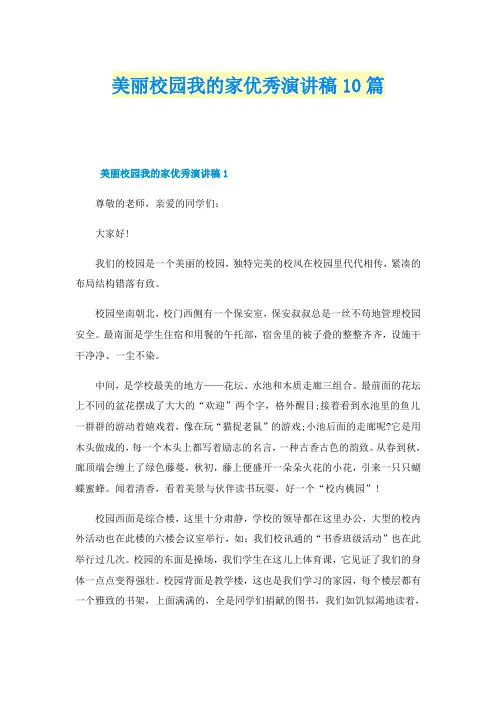 美丽校园我的家优秀演讲稿10篇

美丽校园我的家优秀演讲稿1

尊敬的老师，亲爱的同学们：

大家好！

我们的校园是一个美丽的校园，独特完美的校风在校园里代代相传，紧凑的布局结构错落有致。

校园坐南朝北，校门西侧有一个保安室，保安叔叔总是一丝不苟地管理校园安全。最南面是学生住宿和用餐的午托部，宿舍里的被子叠的整整齐齐，设施干干净净、一尘不染。

中间，是学校最美的地方——花坛、水池和木质走廊三组合。最前面的花坛上不同的盆花摆成了大大的“欢迎”两个字，格外醒目；接着看到水池里的鱼儿一群群的游动着嬉戏着，像在玩“猫捉老鼠”的游戏；小池后面的走廊呢?它是用木头做成的，每一个木头上都写着励志的名言，一种古香古色的韵致。从春到秋，廊顶端会缠上了绿色藤蔓，秋初，藤上便盛开一朵朵火花的小花，引来一只只蝴蝶蜜蜂。闻着清香，看着美景与伙伴读书玩耍，好一个“校内桃园”！

校园西面是综合楼，这里十分肃静，学校的领导都在这里办公，大型的校内外活动也在此楼的六楼会议室举行，如：我们校讯通的“书香班级活动”也在此举行过几次。校园的东面是操场，我们学生在这儿上体育课，它见证了我们的身体一点点变得强壮。校园背面是教学楼，这也是我们学习的家园，每个楼层都有一个雅致的书架，上面满满的，全是同学们捐献的图书，我们如饥似渴地读着，